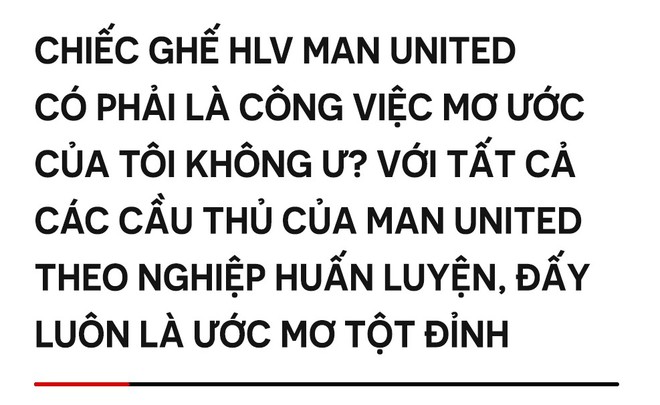 CHIẾC GHẾ HLV MAN UNITED CÓ PHẢI LÀ CÔNG VIỆC MƠ ƯỚC CỦA TÔI KHÔNG Ư? VỚI TẤT CẢ CÁC CẦU THỦ CỦA MAN UNITED THEO NGHIỆP HUẤN LUYỆN, ĐẤY LUÔN LÀ ƯỚC MƠ TỘT ĐỈNH